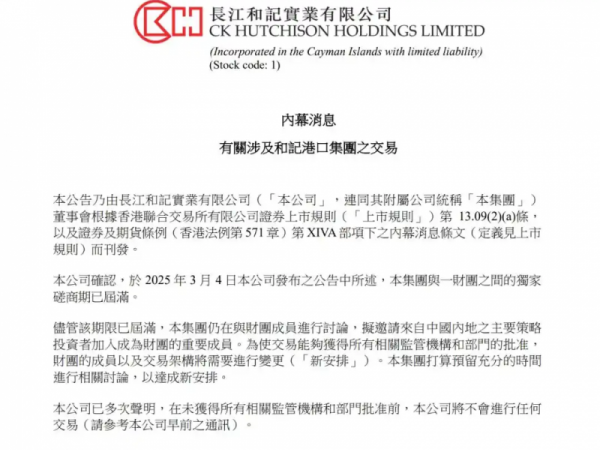 長江和記實業有限公司
CK HUTCHISON HOLDINGS LIMITED
(Incorporated in the Cayman Islands with limited liability)
(Stock code: 1)

內幕消息

有關涉及和記港口集團之交易

本公告乃由長江和記實業有限公司（「本公司」，連同其附屬公司統稱「本集團」）董事會根據香港聯合交易所有限公司證券上市規則（「上市規則」）第 13.09(2)(a)條，以及證券及期貨條例（香港法例第 571 章）第 XIVA 部項下之內幕消息條文（定義見上市規則）而刊發。

本公司確認，於 2025 年 3 月 4 日本公司發布之公告中所述，本集團與一財團之間的獨家磋商期已屆滿。

儘管該期限已屆滿，本集團仍在與財團成員進行討論，擬邀請來自中國內地之主要策略投資者加入成為財團的重要成員。為使交易能夠獲得所有相關監管機構和部門的批准，財團的成員以及交易架構將需要進行變更（「新安排」）。本集團打算預留充分的時間進行相關討論，以達成新安排。

本公司已多次聲明，在未獲得所有相關監管機構和部門批准前，本公司將不會進行任何交易（請參考本公司早前之通訊）。